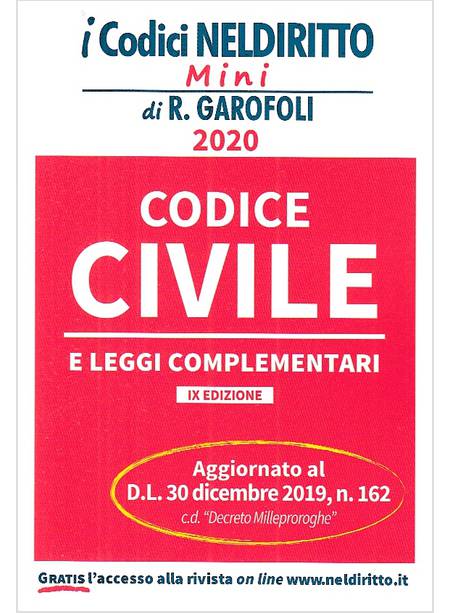 i Codici NELDIRITTO
Mini
di R. GAROFOLI
2020

CODICE
CIVILE

E LEGGI COMPLEMENTARI
IX EDIZIONE

Aggiornato al
D.L. 30 dicembre 2019, n. 162
c.d. "Decreto Milleproroghe"

GRATIS l'accesso alla rivista on line www.neldiritto.it